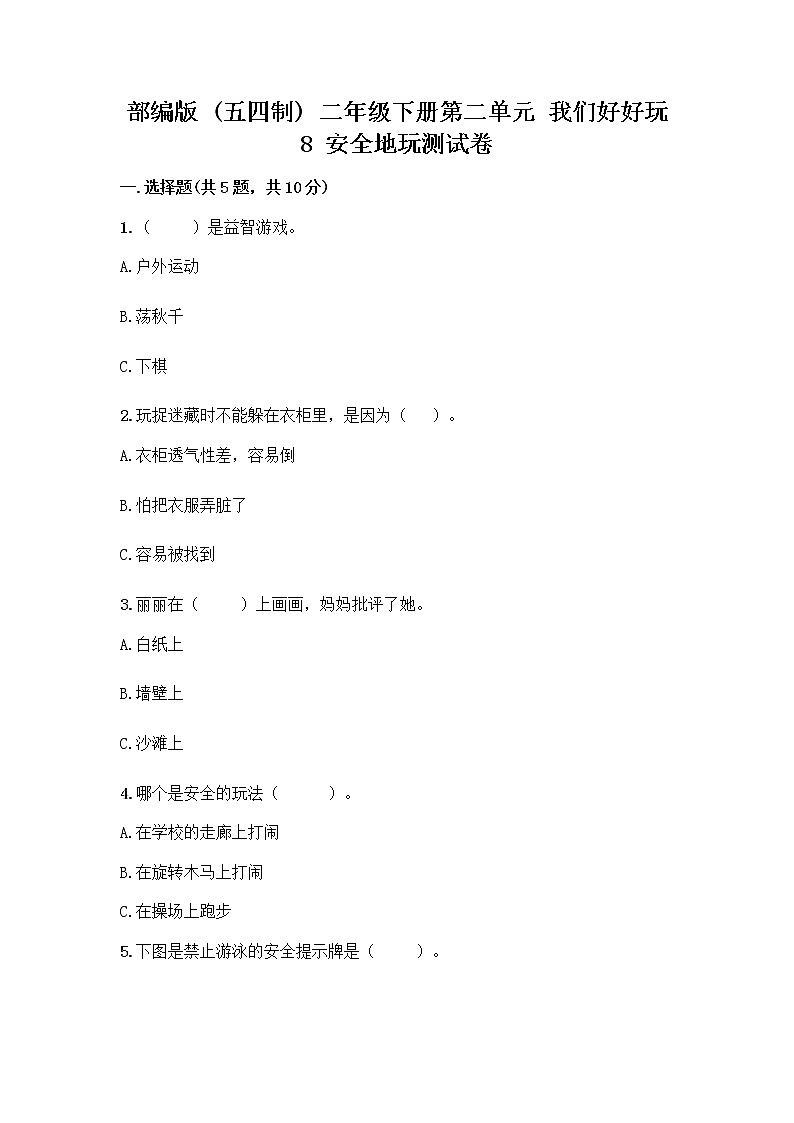 部编版（五四制）二年级下册第二单元 我们好好玩 8 安全地玩测试卷

一.选择题(共5题，共10分)

1.（　　）是益智游戏。

A.户外运动

B.荡秋千

C.下棋

2.玩捉迷藏时不能躲在衣柜里，是因为（　　）。

A.衣柜透气性差，容易倒

B.怕把衣服弄脏了

C.容易被找到

3.丽丽在（　　）上画画，妈妈批评了她。

A.白纸上

B.墙壁上

C.沙滩上

4.哪个是安全的玩法（　　）。

A.在学校的走廊上打闹

B.在旋转木马上打闹

C.在操场上跑步

5.下图是禁止游泳的安全提示牌是（　　）。